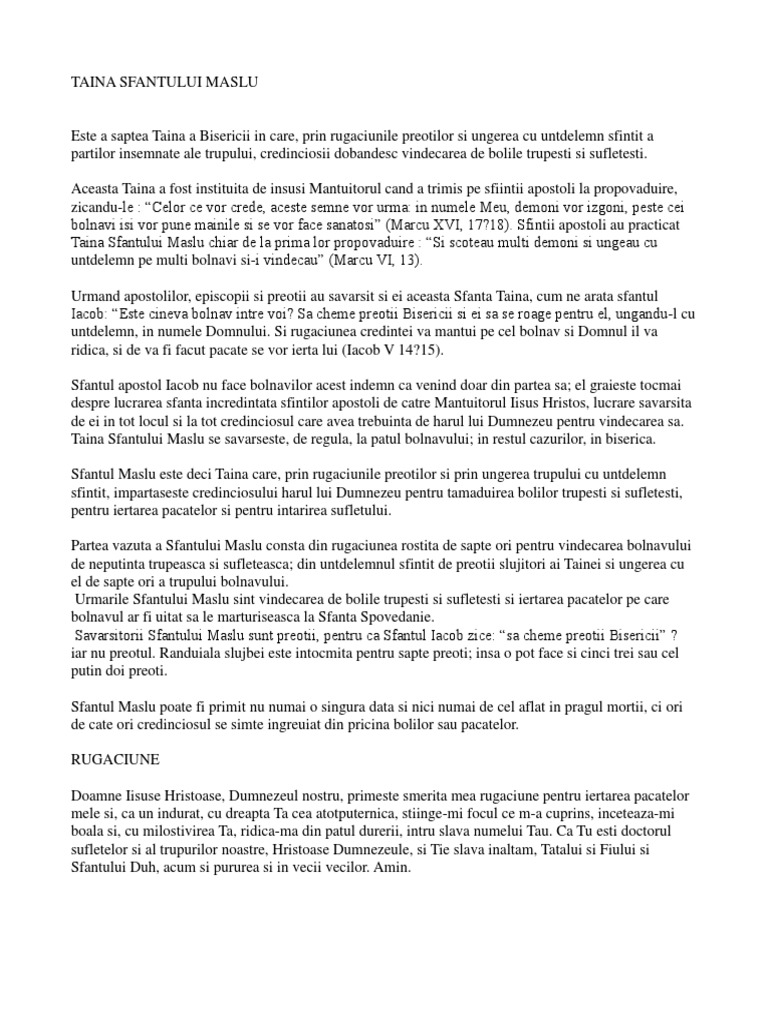 TAINA SFANTULUI MASLU

Este a saptea Taina a Bisericii in care, prin rugaciunile preotilor si ungerea cu untdelemn sfintit a partilor insemnate ale trupului, credinciosii dobandesc vindecarea de bolile trupesti si sufletesti.

Aceasta Taina a fost instituita de insusi Mantuitorul cand a trimis pe sfiintii apostoli la propovaduire, zicandu-le : “Celor ce vor crede, aceste semne vor urma: in numele Meu, demoni vor izgoni, peste cei bolnavi isi vor pune mainile si se vor face sanatosi” (Marcu XVI, 17?18). Sfintii apostoli au practicat Taina Sfantului Maslu chiar de la prima lor propovaduire : “Si scoteau multi demoni si ungeau cu untdelemn pe multi bolnavi si-i vindecau” (Marcu VI, 13).

Urmand apostolilor, episcopii si preotii au savarsit si ei aceasta Sfanta Taina, cum ne arata sfantul Iacob: “Este cineva bolnav intre voi? Sa cheme preotii Bisericii si ei sa se roage pentru el, ungandu-l cu untdelemn, in numele Domnului. Si rugaciunea credintei va mantui pe cel bolnav si Domnul il va ridica, si de va fi facut pacate se vor ierta lui (Iacob V 14?15).

Sfantul apostol Iacob nu face bolnavilor acest indemn ca venind doar din partea sa; el graieste tocmai despre lucrarea sfanta incredintata sfintilor apostoli de catre Mantuitorul Iisus Hristos, lucrare savarsita de ei in tot locul si la tot credinciosul care avea trebuinta de harul lui Dumnezeu pentru vindecarea sa. Taina Sfantului Maslu se savarseste, de regula, la patul bolnavului; in restul cazurilor, in biserica.

Sfantul Maslu este deci Taina care, prin rugaciunile preotilor si prin ungerea trupului cu untdelemn sfintit, impartaseste credinciosului harul lui Dumnezeu pentru tamaduirea bolilor trupesti si sufletesti, pentru iertarea pacatelor si pentru intarirea sufletului.

Partea vazuta a Sfantului Maslu consta din rugaciunea rostita de sapte ori pentru vindecarea bolnavului de neputinta trupeasca si sufleteasca; din untdelemnul sfintit de preotii slujitori ai Tainei si ungerea cu el de sapte ori a trupului bolnavului.
Urmarile Sfantului Maslu sint vindecarea de bolile trupesti si sufletesti si iertarea pacatelor pe care bolnavul ar fi uitat sa le marturiseasca la Sfanta Spovedanie.
Savarsitorii Sfantului Maslu sunt preotii, pentru ca Sfantul Iacob zice: “sa cheme preotii Bisericii” ? iar nu preotul. Randuiala slujbei este intocmita pentru sapte preoti; insa o pot face si cinci trei sau cel putin doi preoti.

Sfantul Maslu poate fi primit nu numai o singura data si nici numai de cel aflat in pragul mortii, ci ori de cate ori credinciosul se simte ingreuiat din pricina bolilor sau pacatelor.

RUGACIUNE

Doamne Iisuse Hristoase, Dumnezeul nostru, primeste smerita mea rugaciune pentru iertarea pacatelor mele si, ca un indurat, cu dreapta Ta cea atotputernica, stiinge-mi focul ce m-a cuprins, inceteaza-mi boala si, cu milostivirea Ta, ridica-ma din patul durerii, intru slava numelui Tau. Ca Tu esti doctorul sufletelor si al trupurilor noastre, Hristoase Dumnezeule, si Tie slava inaltam, Tatalui si Fiului si Sfantului Duh, acum si pururea si in vecii vecilor. Amin.